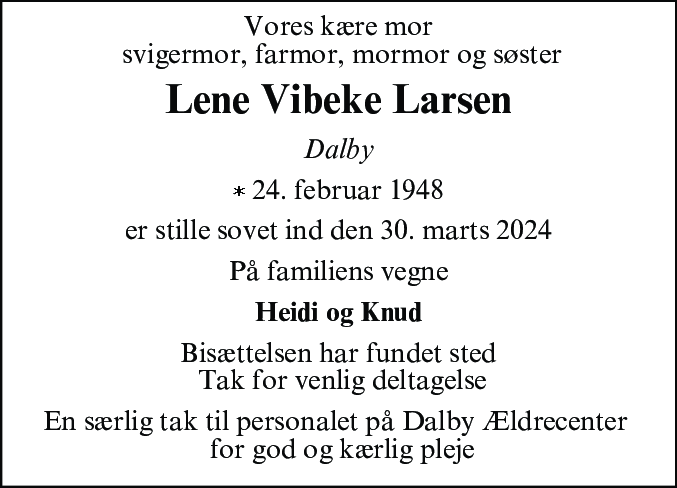 Vores kære mor
svigermor, farmor, mormor og søster

Lene Vibeke Larsen

Dalby

* 24. februar 1948

er stille sovet ind den 30. marts 2024

På familiens vegne

Heidi og Knud

Bisættelsen har fundet sted
Tak for venlig deltagelse

En særlig tak til personalet på Dalby Ældrecenter
for god og kærlig pleje